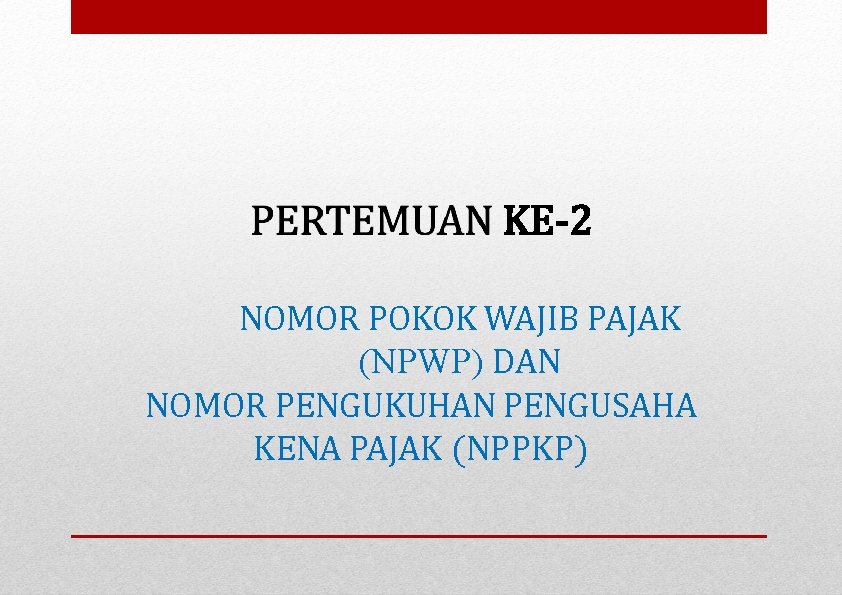 PERTEMUAN KE-2

NOMOR POKOK WAJIB PAJAK (NPWP) DAN NOMOR PENGUKUHAN PENGUSAHA KENA PAJAK (NPPKP)